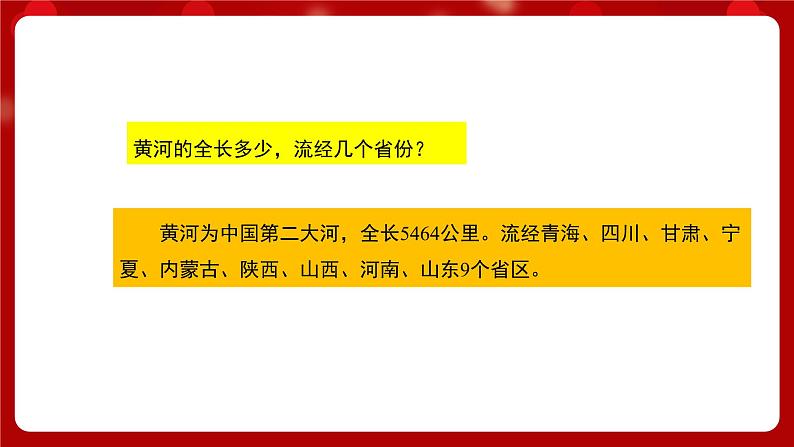 黄河的全长多少，流经几个省份？

黄河为中国第二大河，全长5464公里。流经青海、四川、甘肃、宁夏、内蒙古、陕西、山西、河南、山东9个省区。